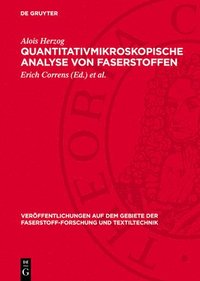 DE GRUYTER

Alois Herzog

QUANTITATIVMIKROSKOPISCHE ANALYSE VON FASERSTOFFEN

Erich Correns (Ed.) et al.

VERÖFFENTLICHUNGEN AUF DEM GEBIETE DER FASERSTOFF-FORSCHUNG UND TEXTILTECHNIK

DE G